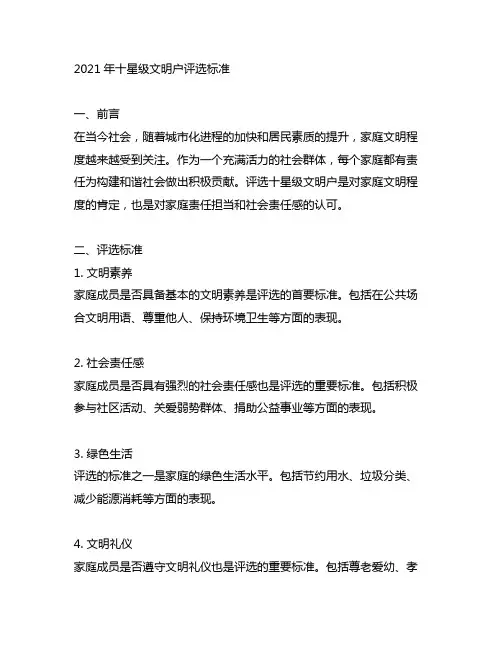 2021 年十星级文明户评选标准

一、前言
在当今社会，随着城市化进程的加快和居民素质的提升，家庭文明程度越来越受到关注。作为一个充满活力的社会群体，每个家庭都有责任为构建和谐社会做出积极贡献。评选十星级文明户是对家庭文明程度的肯定，也是对家庭责任担当和社会责任感的认可。

二、评选标准
1. 文明素养
家庭成员是否具备基本的文明素养是评选的首要标准。包括在公共场合文明用语、尊重他人、保持环境卫生等方面的表现。

2. 社会责任感
家庭成员是否具有强烈的社会责任感也是评选的重要标准。包括积极参与社区活动、关爱弱势群体、捐助公益事业等方面的表现。

3. 绿色生活
评选的标准之一是家庭的绿色生活水平。包括节约用水、垃圾分类、减少能源消耗等方面的表现。

4. 文明礼仪
家庭成员是否遵守文明礼仪也是评选的重要标准。包括尊老爱幼、孝